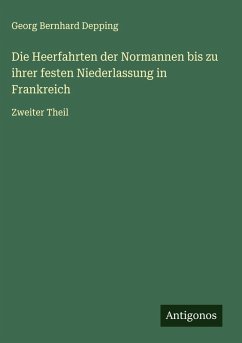 Georg Bernhard Depping

Die Heerfahrten der Normannen bis zu ihrer festen Niederlassung in Frankreich

Zweiter Theil

Antigonos